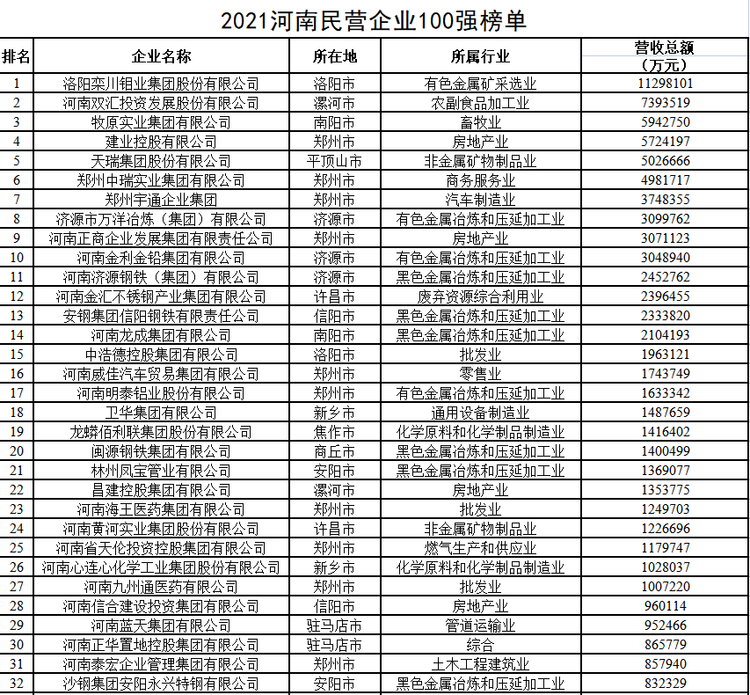 2021河南民营企业100强榜单

| 排名 | 企业名称 | 所在地 | 所属行业 | 营收总额（万元） |
|---|---|---|---|---|
| 1 | 洛阳栾川钼业集团股份有限公司 | 洛阳市 | 有色金属矿采选业 | 11298101 |
| 2 | 河南双汇投资发展股份有限公司 | 漯河市 | 农副食品加工业 | 7393519 |
| 3 | 牧原实业集团有限公司 | 南阳市 | 畜牧业 | 5942750 |
| 4 | 建业控股有限公司 | 郑州市 | 房地产业 | 5724197 |
| 5 | 天瑞集团股份有限公司 | 平顶山市 | 非金属矿物制品业 | 5026666 |
| 6 | 郑州中瑞实业集团有限公司 | 郑州市 | 商务服务业 | 4981717 |
| 7 | 郑州宇通企业集团 | 郑州市 | 汽车制造业 | 3748355 |
| 8 | 济源市万洋冶炼（集团）有限公司 | 济源市 | 有色金属冶炼和压延加工业 | 3099762 |
| 9 | 河南正商企业发展集团有限责任公司 | 郑州市 | 房地产业 | 3071123 |
| 10 | 河南金利金铅集团有限公司 | 济源市 | 有色金属冶炼和压延加工业 | 3048940 |
| 11 | 河南济源钢铁（集团）有限公司 | 济源市 | 黑色金属冶炼和压延加工业 | 2452762 |
| 12 | 河南金汇不锈钢产业集团有限公司 | 许昌市 | 废弃资源综合利用业 | 2396455 |
| 13 | 安钢集团信阳钢铁有限责任公司 | 信阳市 | 黑色金属冶炼和压延加工业 | 2333820 |
| 14 | 河南龙成集团有限公司 | 南阳市 | 黑色金属冶炼和压延加工业 | 2104193 |
| 15 | 中浩德控股集团有限公司 | 洛阳市 | 批发业 | 1963121 |
| 16 | 河南威佳汽车贸易集团有限公司 | 郑州市 | 零售业 | 1743749 |
| 17 | 河南明泰铝业股份有限公司 | 郑州市 | 有色金属冶炼和压延加工业 | 1633342 |
| 18 | 卫华集团有限公司 | 新乡市 | 通用设备制造业 | 1487659 |
| 19 | 龙蟒佰利联集团股份有限公司 | 焦作市 | 化学原料和化学制品制造业 | 1416402 |
| 20 | 闽源钢铁集团有限公司 | 商丘市 | 黑色金属冶炼和压延加工业 | 1400499 |
| 21 | 林州凤宝管业有限公司 | 安阳市 | 黑色金属冶炼和压延加工业 | 1369077 |
| 22 | 昌建控股集团有限公司 | 漯河市 | 房地产业 | 1353775 |
| 23 | 河南海王医药集团有限公司 | 郑州市 | 批发业 | 1249703 |
| 24 | 河南黄河实业集团股份有限公司 | 许昌市 | 非金属矿物制品业 | 1226696 |
| 25 | 河南省天伦投资控股集团有限公司 | 郑州市 | 燃气生产和供应业 | 1179747 |
| 26 | 河南心连心化学工业集团股份有限公司 | 新乡市 | 化学原料和化学制品制造业 | 1028037 |
| 27 | 河南九州通医药有限公司 | 郑州市 | 批发业 | 1007220 |
| 28 | 河南信合建设投资集团有限公司 | 信阳市 | 房地产业 | 960114 |
| 29 | 河南蓝天集团有限公司 | 驻马店市 | 管道运输业 | 952466 |
| 30 | 河南正华置地控股集团有限公司 | 驻马店市 | 综合 | 865779 |
| 31 | 河南泰宏企业管理集团有限公司 | 郑州市 | 土木工程建筑业 | 857940 |
| 32 | 沙钢集团安阳永兴特钢有限公司 | 安阳市 | 黑色金属冶炼和压延加工业 | 832329 |